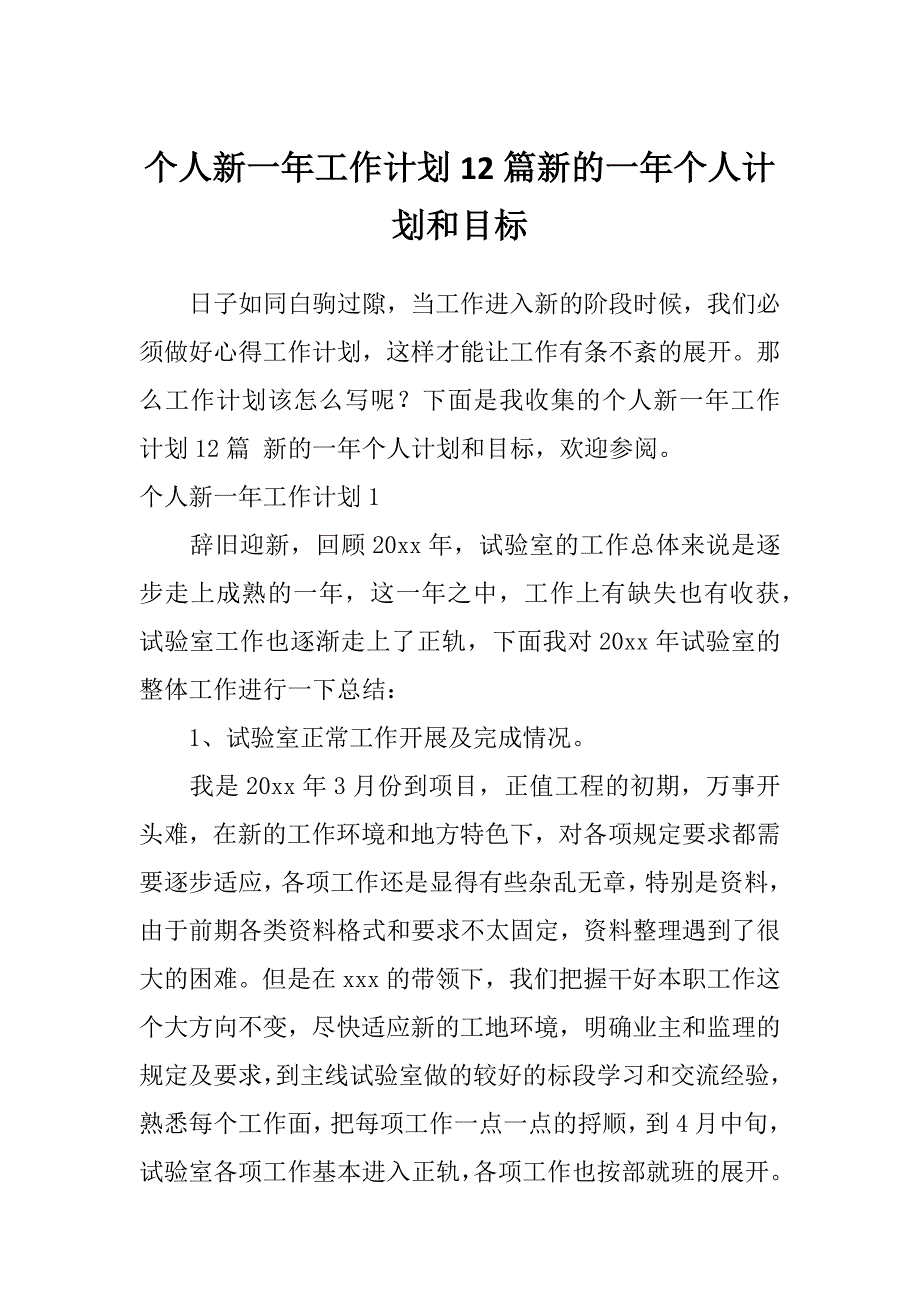 个人新一年工作计划12篇新的一年个人计划和目标

日子如同白驹过隙，当工作进入新的阶段时候，我们必须做好心得工作计划，这样才能让工作有条不紊的展开。那么工作计划该怎么写呢？下面是我收集的个人新一年工作计划12篇 新的一年个人计划和目标，欢迎参阅。

个人新一年工作计划1

辞旧迎新，回顾20xx年，试验室的工作总体来说是逐步走上成熟的一年，这一年之中，工作上有缺失也有收获，试验室工作也逐渐走上了正轨，下面我对20xx年试验室的整体工作进行一下总结：

1、试验室正常工作开展及完成情况。

我是20xx年3月份到项目，正值工程的初期，万事开头难，在新的工作环境和地方特色下，对各项规定要求都需要逐步适应，各项工作还是显得有些杂乱无章，特别是资料，由于前期各类资料格式和要求不太固定，资料整理遇到了很大的困难。但是在xxx的带领下，我们把握干好本职工作这个大方向不变，尽快适应新的工地环境，明确业主和监理的规定及要求，到主线试验室做的较好的标段学习和交流经验，熟悉每个工作面，把每项工作一点一点的捋顺，到4月中旬，试验室各项工作基本进入正轨，各项工作也按部就班的展开。